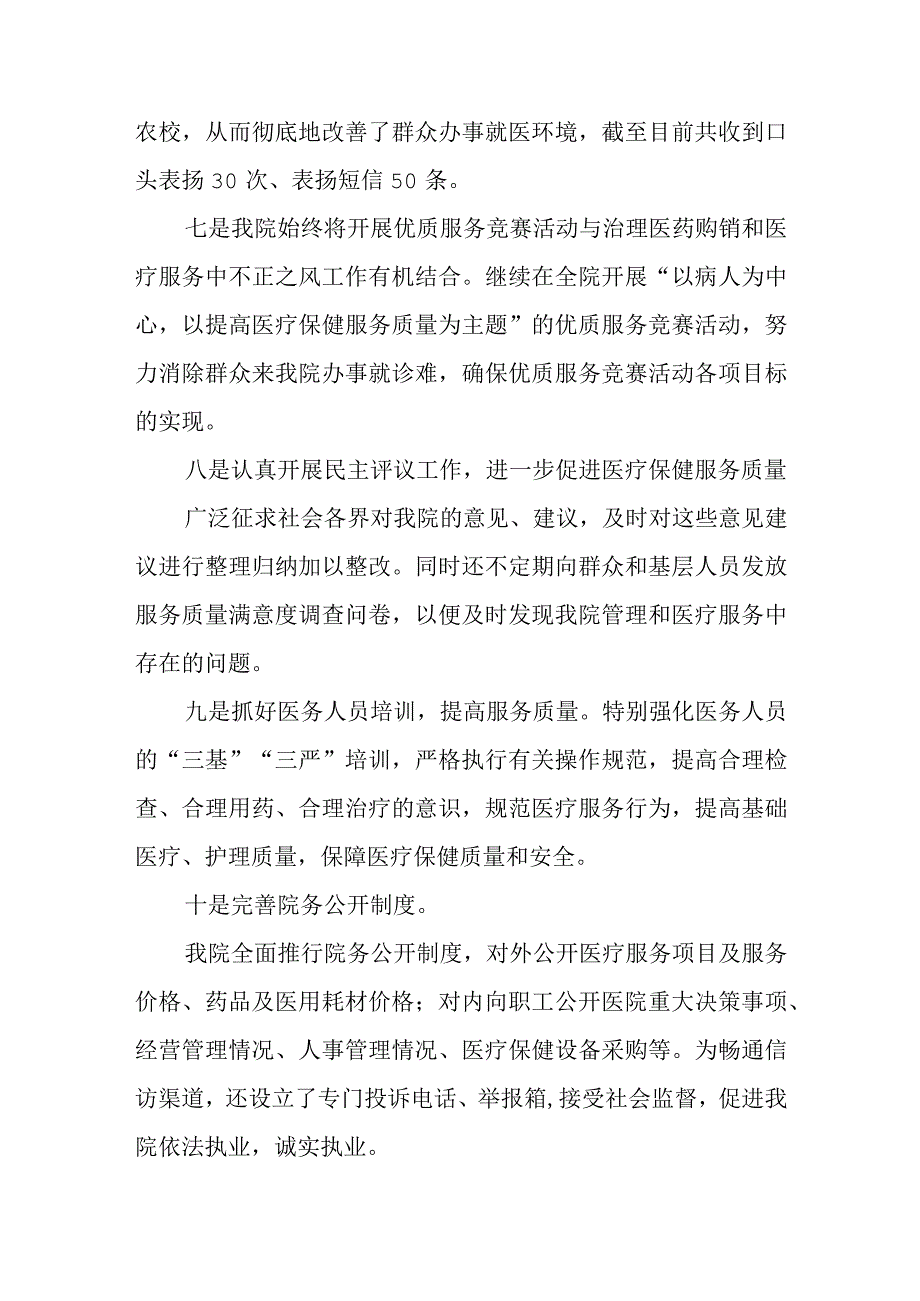 农校，从而彻底地改善了群众办事就医环境，截至目前共收到口头表扬 30 次、表扬短信 50 条。

七是我院始终将开展优质服务竞赛活动与治理医药购销和医疗服务中不正之风工作有机结合。继续在全院开展“以病人为中心，以提高医疗保健服务质量为主题”的优质服务竞赛活动，努力消除群众来我院办事就诊难，确保优质服务竞赛活动各项目标的实现。

八是认真开展民主评议工作，进一步促进医疗保健服务质量

广泛征求社会各界对我院的意见、建议，及时对这些意见建议进行整理归纳加以整改。同时还不定期向群众和基层人员发放服务质量满意度调查问卷，以便及时发现我院管理和医疗服务中存在的问题。

九是抓好医务人员培训，提高服务质量。特别强化医务人员的“三基”“三严”培训，严格执行有关操作规范，提高合理检查、合理用药、合理治疗的意识，规范医疗服务行为，提高基础医疗、护理质量，保障医疗保健质量和安全。

十是完善院务公开制度。

我院全面推行院务公开制度，对外公开医疗服务项目及服务价格、药品及医用耗材价格；对内向职工公开医院重大决策事项、经营管理情况、人事管理情况、医疗保健设备采购等。为畅通信访渠道，还设立了专门投诉电话、举报箱,接受社会监督，促进我院依法执业，诚实执业。